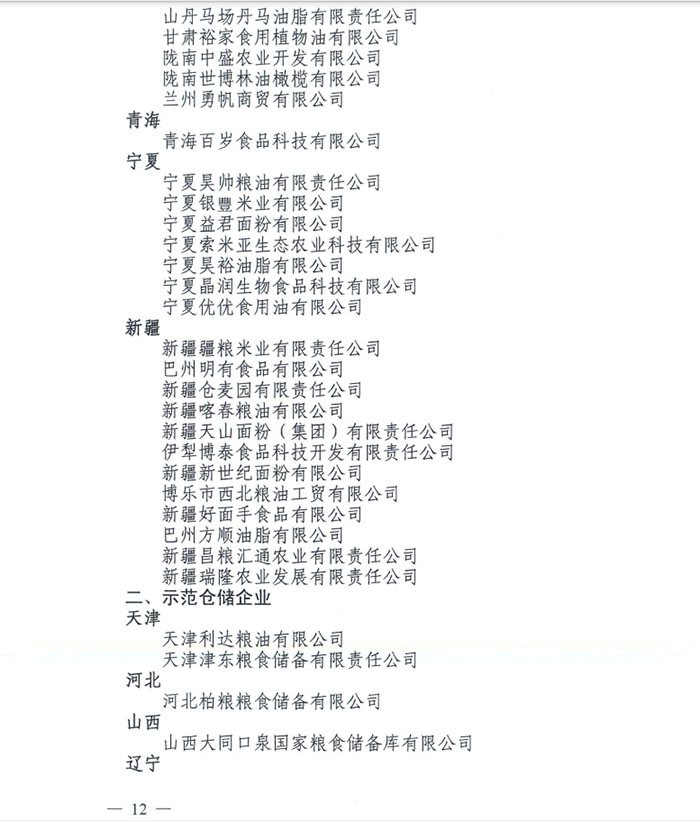 山丹马场丹马油脂有限责任公司
甘肃裕家食用植物油有限公司
陇南中盛农业开发有限公司
陇南世博林油橄榄有限公司
兰州勇帆商贸有限公司

青海

青海百岁食品科技有限公司

宁夏

宁夏昊帅粮油有限责任公司
宁夏银豐米业有限公司
宁夏益君面粉有限公司
宁夏索米亚生态农业科技有限公司
宁夏昊裕油脂有限公司
宁夏晶润生物食品科技有限公司
宁夏优优食用油有限公司

新疆

新疆疆粮米业有限责任公司
巴州明有食品有限公司
新疆仓麦园有限责任公司
新疆喀春粮油有限公司
新疆天山面粉（集团）有限责任公司
伊犁博泰食品科技开发有限责任公司
新疆新世纪面粉有限公司
博乐市西北粮油工贸有限公司
新疆好面手食品有限公司
巴州方顺油脂有限公司
新疆昌粮汇通农业有限责任公司
新疆瑞隆农业发展有限责任公司

二、示范仓储企业

天津

天津利达粮油有限公司
天津津东粮食储备有限责任公司

河北

河北柏粮粮食储备有限公司

山西

山西大同口泉国家粮食储备库有限公司

辽宁

— 12 —